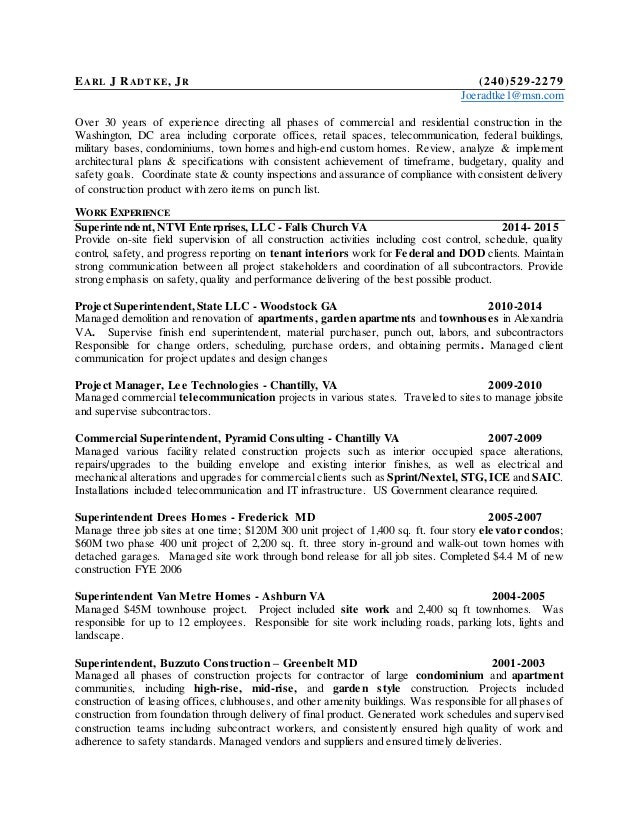 EARL J RADTKE, JR (240)529-2279
Joeradtke1@msn.com

Over 30 years of experience directing all phases of commercial and residential construction in the Washington, DC area including corporate offices, retail spaces, telecommunication, federal buildings, military bases, condominiums, town homes and high-end custom homes. Review, analyze & implement architectural plans & specifications with consistent achievement of timeframe, budgetary, quality and safety goals. Coordinate state & county inspections and assurance of compliance with consistent delivery of construction product with zero items on punch list.

WORK EXPERIENCE

Superintendent, NTVI Enterprises, LLC - Falls Church VA 2014- 2015
Provide on-site field supervision of all construction activities including cost control, schedule, quality control, safety, and progress reporting on tenant interiors work for Federal and DOD clients. Maintain strong communication between all project stakeholders and coordination of all subcontractors. Provide strong emphasis on safety, quality and performance delivering of the best possible product.

Project Superintendent, State LLC - Woodstock GA 2010-2014
Managed demolition and renovation of apartments, garden apartments and townhouses in Alexandria VA. Supervise finish end superintendent, material purchaser, punch out, labors, and subcontractors Responsible for change orders, scheduling, purchase orders, and obtaining permits. Managed client communication for project updates and design changes

Project Manager, Lee Technologies - Chantilly, VA 2009-2010
Managed commercial telecommunication projects in various states. Traveled to sites to manage jobsite and supervise subcontractors.

Commercial Superintendent, Pyramid Consulting - Chantilly VA 2007-2009
Managed various facility related construction projects such as interior occupied space alterations, repairs/upgrades to the building envelope and existing interior finishes, as well as electrical and mechanical alterations and upgrades for commercial clients such as Sprint/Nextel, STG, ICE and SAIC. Installations included telecommunication and IT infrastructure. US Government clearance required.

Superintendent Drees Homes - Frederick MD 2005-2007
Manage three job sites at one time; $120M 300 unit project of 1,400 sq. ft. four story elevator condos; $60M two phase 400 unit project of 2,200 sq. ft. three story in-ground and walk-out town homes with detached garages. Managed site work through bond release for all job sites. Completed $4.4 M of new construction FYE 2006

Superintendent Van Metre Homes - Ashburn VA 2004-2005
Managed $45M townhouse project. Project included site work and 2,400 sq ft townhomes. Was responsible for up to 12 employees. Responsible for site work including roads, parking lots, lights and landscape.

Superintendent, Buzzuto Construction – Greenbelt MD 2001-2003
Managed all phases of construction projects for contractor of large condominium and apartment communities, including high-rise, mid-rise, and garden style construction. Projects included construction of leasing offices, clubhouses, and other amenity buildings. Was responsible for all phases of construction from foundation through delivery of final product. Generated work schedules and supervised construction teams including subcontract workers, and consistently ensured high quality of work and adherence to safety standards. Managed vendors and suppliers and ensured timely deliveries.